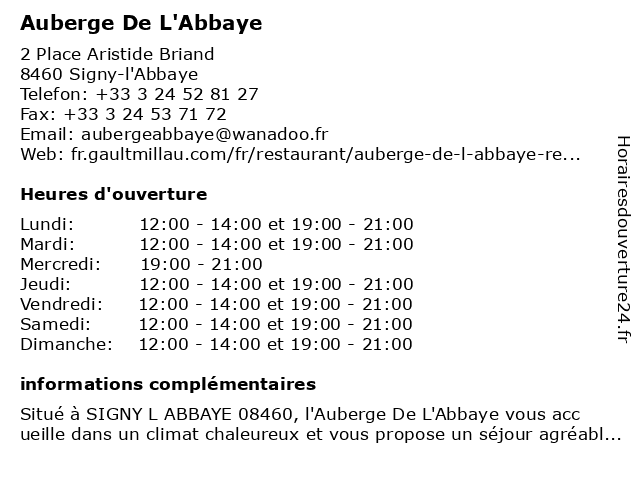 Auberge De L'Abbaye

2 Place Aristide Briand
8460 Signy-l'Abbaye
Telefon: +33 3 24 52 81 27
Fax: +33 3 24 53 71 72
Email: aubergeabbaye@wanadoo.fr
Web: fr.gaultmillau.com/fr/restaurant/auberge-de-l-abbaye-re...

Heures d'ouverture

| | |
|---|---|
| Lundi: | 12:00 - 14:00 et 19:00 - 21:00 |
| Mardi: | 12:00 - 14:00 et 19:00 - 21:00 |
| Mercredi: | 19:00 - 21:00 |
| Jeudi: | 12:00 - 14:00 et 19:00 - 21:00 |
| Vendredi: | 12:00 - 14:00 et 19:00 - 21:00 |
| Samedi: | 12:00 - 14:00 et 19:00 - 21:00 |
| Dimanche: | 12:00 - 14:00 et 19:00 - 21:00 |

informations complémentaires

Situé à SIGNY L ABBAYE 08460, l'Auberge De L'Abbaye vous acc ueille dans un climat chaleureux et vous propose un séjour agréabl...

Horairesdouverture24.fr